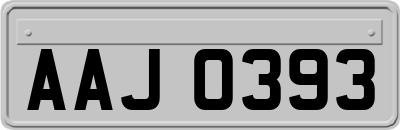 AAJ 0393